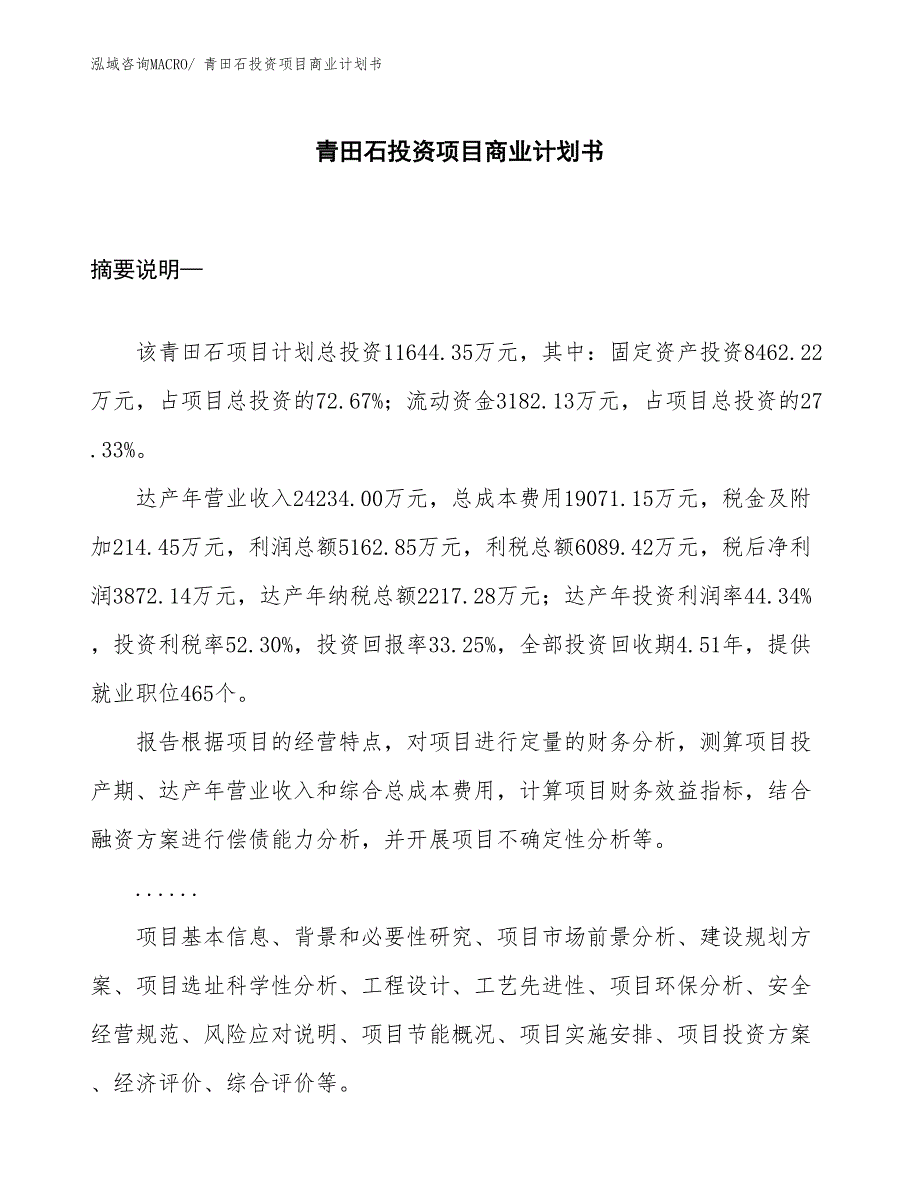 泓域咨询MACRO/ 青田石投资项目商业计划书

青田石投资项目商业计划书

摘要说明—

该青田石项目计划总投资11644.35万元，其中：固定资产投资8462.22万元，占项目总投资的72.67%；流动资金3182.13万元，占项目总投资的27.33%。

达产年营业收入24234.00万元，总成本费用19071.15万元，税金及附加214.45万元，利润总额5162.85万元，利税总额6089.42万元，税后净利润3872.14万元，达产年纳税总额2217.28万元；达产年投资利润率44.34%，投资利税率52.30%，投资回报率33.25%，全部投资回收期4.51年，提供就业职位465个。

报告根据项目的经营特点，对项目进行定量的财务分析，测算项目投产期、达产年营业收入和综合总成本费用，计算项目财务效益指标，结合融资方案进行偿债能力分析，并开展项目不确定性分析等。

......

项目基本信息、背景和必要性研究、项目市场前景分析、建设规划方案、项目选址科学性分析、工程设计、工艺先进性、项目环保分析、安全经营规范、风险应对说明、项目节能概况、项目实施安排、项目投资方案、经济评价、综合评价等。